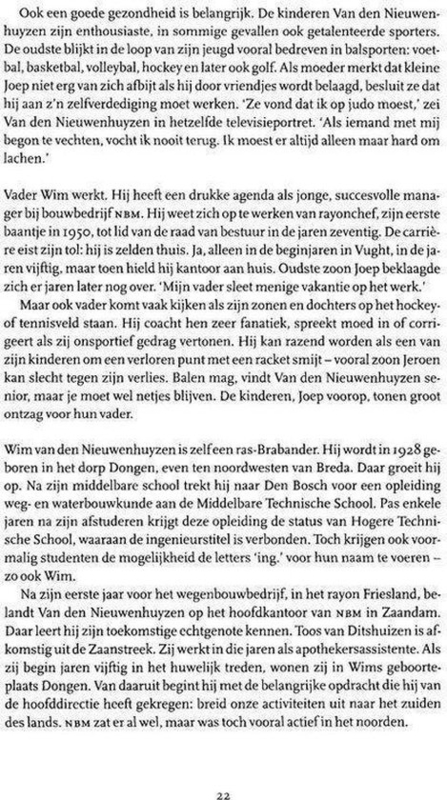 Ook een goede gezondheid is belangrijk. De kinderen Van den Nieuwenhuyzen zijn enthousiaste, in sommige gevallen ook getalenteerde sporters. De oudste blijkt in de loop van zijn jeugd vooral bedreven in balsporten: voetbal, basketbal, volleybal, hockey en later ook golf. Als moeder merkt dat kleine Joep niet erg van zich afbijt als hij door vriendjes wordt belaagd, besluit ze dat hij aan z'n zelfverdediging moet werken. 'Ze vond dat ik op judo moest,' zei Van den Nieuwenhuyzen in hetzelfde televisieportret. 'Als iemand met mij begon te vechten, vocht ik nooit terug. Ik moest er altijd alleen maar hard om lachen.'

Vader Wim werkt. Hij heeft een drukke agenda als jonge, succesvolle manager bij bouwbedrijf NBM. Hij weet zich op te werken van rayonchef, zijn eerste baantje in 1950, tot lid van de raad van bestuur in de jaren zeventig. De carrière eist zijn tol: hij is zelden thuis. Ja, alleen in de beginjaren in Vught, in de jaren vijftig, maar toen hield hij kantoor aan huis. Oudste zoon Joep beklaagde zich er jaren later nog over. 'Mijn vader sleet menige vakantie op het werk.'

Maar ook vader komt vaak kijken als zijn zonen en dochters op het hockey- of tennisveld staan. Hij coacht hen zeer fanatiek, spreekt moed in of corrigeert als zij onsportief gedrag vertonen. Hij kan razend worden als een van zijn kinderen om een verloren punt met een racket smijt – vooral zoon Jeroen kan slecht tegen zijn verlies. Balen mag, vindt Van den Nieuwenhuyzen senior, maar je moet wel netjes blijven. De kinderen, Joep voorop, tonen groot ontzag voor hun vader.

Wim van den Nieuwenhuyzen is zelf een ras-Brabander. Hij wordt in 1928 geboren in het dorp Dongen, even ten noordwesten van Breda. Daar groeit hij op. Na zijn middelbare school trekt hij naar Den Bosch voor een opleiding weg- en waterbouwkunde aan de Middelbare Technische School. Pas enkele jaren na zijn afstuderen krijgt deze opleiding de status van Hogere Technische School, waaraan de ingenieurstitel is verbonden. Toch krijgen ook voormalig studenten de mogelijkheid de letters 'ing.' voor hun naam te voeren – zo ook Wim.

Na zijn eerste jaar voor het wegenbouwbedrijf, in het rayon Friesland, belandt Van den Nieuwenhuyzen op het hoofdkantoor van NBM in Zaandam. Daar leert hij zijn toekomstige echtgenote kennen. Toos van Ditshuizen is afkomstig uit de Zaanstreek. Zij werkt in die jaren als apothekersassistente. Als zij begin jaren vijftig in het huwelijk treden, wonen zij in Wims geboorteplaats Dongen. Van daaruit begint hij met de belangrijke opdracht die hij van de hoofddirectie heeft gekregen: breid onze activiteiten uit naar het zuiden des lands. NBM zat er al wel, maar was toch vooral actief in het noorden.

22